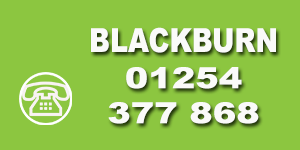 BLACKBURN
01254
377 868